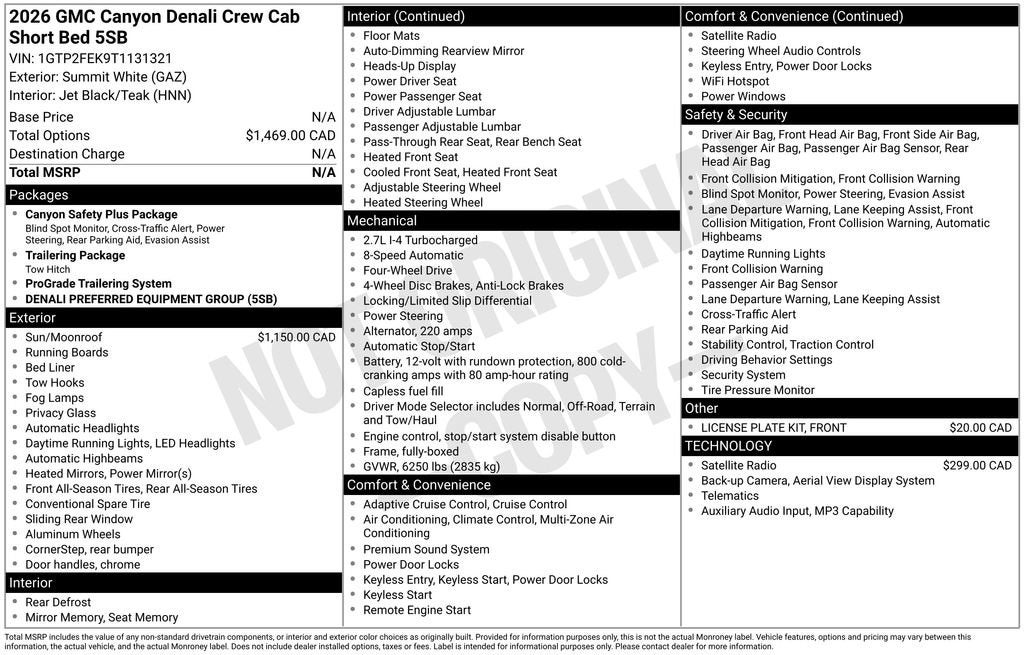 2026 GMC Canyon Denali Crew Cab Short Bed 5SB
VIN: 1GTP2FEK9T1131321
Exterior: Summit White (GAZ)
Interior: Jet Black/Teak (HNN)

Base Price N/A
Total Options $1,469.00 CAD
Destination Charge N/A
Total MSRP N/A

Packages
• Canyon Safety Plus Package
Blind Spot Monitor, Cross-Traffic Alert, Power Steering, Rear Parking Aid, Evasion Assist
• Trailering Package
Tow Hitch
• ProGrade Trailering System
• DENALI PREFERRED EQUIPMENT GROUP (5SB)

Exterior
• Sun/Moonroof $1,150.00 CAD
• Running Boards
• Bed Liner
• Tow Hooks
• Fog Lamps
• Privacy Glass
• Automatic Headlights
• Daytime Running Lights, LED Headlights
• Automatic Highbeams
• Heated Mirrors, Power Mirror(s)
• Front All-Season Tires, Rear All-Season Tires
• Conventional Spare Tire
• Sliding Rear Window
• Aluminum Wheels
• CornerStep, rear bumper
• Door handles, chrome

Interior
• Rear Defrost
• Mirror Memory, Seat Memory

Interior (Continued)
• Floor Mats
• Auto-Dimming Rearview Mirror
• Heads-Up Display
• Power Driver Seat
• Power Passenger Seat
• Driver Adjustable Lumbar
• Passenger Adjustable Lumbar
• Pass-Through Rear Seat, Rear Bench Seat
• Heated Front Seat
• Cooled Front Seat, Heated Front Seat
• Adjustable Steering Wheel
• Heated Steering Wheel

Mechanical
• 2.7L I-4 Turbocharged
• 8-Speed Automatic
• Four-Wheel Drive
• 4-Wheel Disc Brakes, Anti-Lock Brakes
• Locking/Limited Slip Differential
• Power Steering
• Alternator, 220 amps
• Automatic Stop/Start
• Battery, 12-volt with rundown protection, 800 cold-cranking amps with 80 amp-hour rating
• Capless fuel fill
• Driver Mode Selector includes Normal, Off-Road, Terrain and Tow/Haul
• Engine control, stop/start system disable button
• Frame, fully-boxed
• GVWR, 6250 lbs (2835 kg)

Comfort & Convenience
• Adaptive Cruise Control, Cruise Control
• Air Conditioning, Climate Control, Multi-Zone Air Conditioning
• Premium Sound System
• Power Door Locks
• Keyless Entry, Keyless Start, Power Door Locks
• Keyless Start
• Remote Engine Start

Comfort & Convenience (Continued)
• Satellite Radio
• Steering Wheel Audio Controls
• Keyless Entry, Power Door Locks
• WiFi Hotspot
• Power Windows

Safety & Security
• Driver Air Bag, Front Head Air Bag, Front Side Air Bag, Passenger Air Bag, Passenger Air Bag Sensor, Rear Head Air Bag
• Front Collision Mitigation, Front Collision Warning
• Blind Spot Monitor, Power Steering, Evasion Assist
• Lane Departure Warning, Lane Keeping Assist, Front Collision Mitigation, Front Collision Warning, Automatic Highbeams
• Daytime Running Lights
• Front Collision Warning
• Passenger Air Bag Sensor
• Lane Departure Warning, Lane Keeping Assist
• Cross-Traffic Alert
• Rear Parking Aid
• Stability Control, Traction Control
• Driving Behavior Settings
• Security System
• Tire Pressure Monitor

Other
• LICENSE PLATE KIT, FRONT $20.00 CAD

TECHNOLOGY
• Satellite Radio $299.00 CAD
• Back-up Camera, Aerial View Display System
• Telematics
• Auxiliary Audio Input, MP3 Capability

Total MSRP includes the value of any non-standard drivetrain components, or interior and exterior color choices as originally built. Provided for information purposes only, this is not the actual Monroney label. Vehicle features, options and pricing may vary between this information, the actual vehicle, and the actual Monroney label. Does not include dealer installed options, taxes or fees. Label is intended for informational purposes only. Please contact dealer for more information.

NOT ORIGINAL COPY